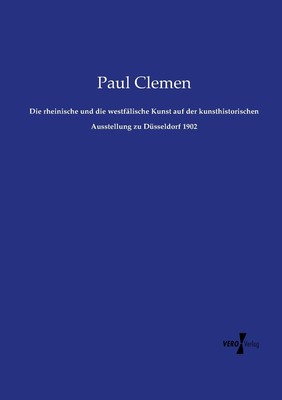 Paul Clemen

Die rheinische und die westfälische Kunst auf der kunsthistorischen Ausstellung zu Düsseldorf 1902

VERO Verlag